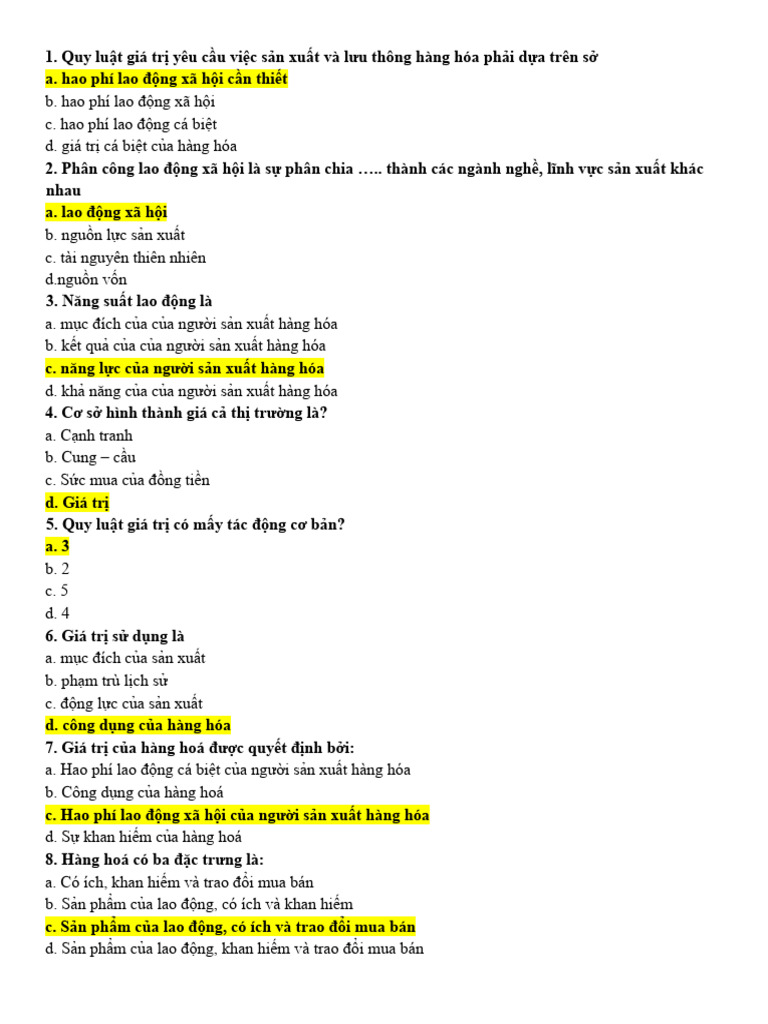 1. Quy luật giá trị yêu cầu việc sản xuất và lưu thông hàng hóa phải dựa trên sở
a. hao phí lao động xã hội cần thiết
b. hao phí lao động xã hội
c. hao phí lao động cá biệt
d. giá trị cá biệt của hàng hóa
2. Phân công lao động xã hội là sự phân chia ….. thành các ngành nghề, lĩnh vực sản xuất khác nhau
a. lao động xã hội
b. nguồn lực sản xuất
c. tài nguyên thiên nhiên
d.nguồn vốn
3. Năng suất lao động là
a. mục đích của của người sản xuất hàng hóa
b. kết quả của của người sản xuất hàng hóa
c. năng lực của người sản xuất hàng hóa
d. khả năng của của người sản xuất hàng hóa
4. Cơ sở hình thành giá cả thị trường là?
a. Cạnh tranh
b. Cung – cầu
c. Sức mua của đồng tiền
d. Giá trị
5. Quy luật giá trị có mấy tác động cơ bản?
a. 3
b. 2
c. 5
d. 4
6. Giá trị sử dụng là
a. mục đích của sản xuất
b. phạm trù lịch sử
c. động lực của sản xuất
d. công dụng của hàng hóa
7. Giá trị của hàng hoá được quyết định bởi:
a. Hao phí lao động cá biệt của người sản xuất hàng hóa
b. Công dụng của hàng hoá
c. Hao phí lao động xã hội của người sản xuất hàng hóa
d. Sự khan hiếm của hàng hoá
8. Hàng hoá có ba đặc trưng là:
a. Có ích, khan hiếm và trao đổi mua bán
b. Sản phẩm của lao động, có ích và khan hiếm
c. Sản phẩm của lao động, có ích và trao đổi mua bán
d. Sản phẩm của lao động, khan hiếm và trao đổi mua bán